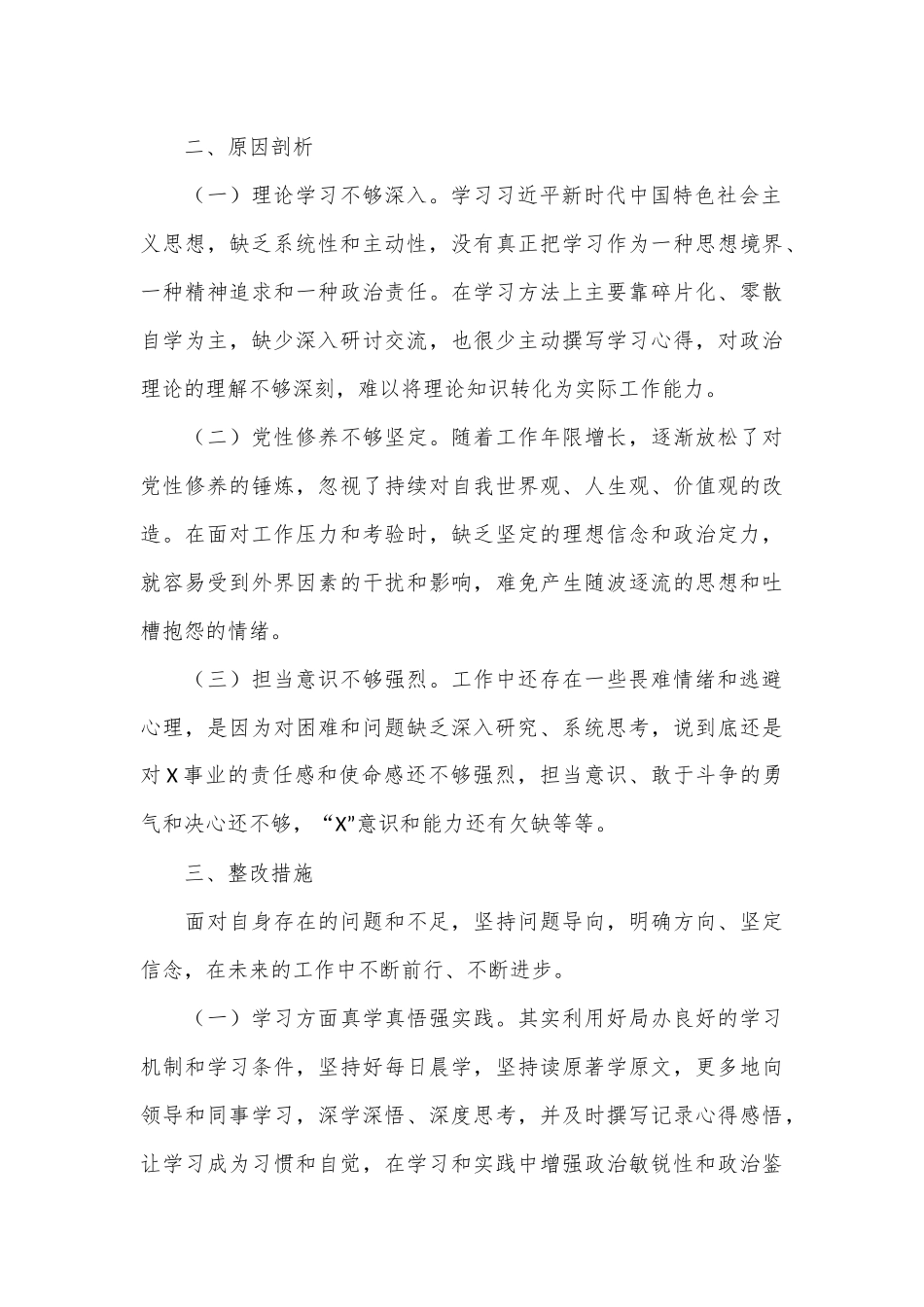 二、原因剖析

（一）理论学习不够深入。学习习近平新时代中国特色社会主义思想，缺乏系统性和主动性，没有真正把学习作为一种思想境界、一种精神追求和一种政治责任。在学习方法上主要靠碎片化、零散自学为主，缺少深入研讨交流，也很少主动撰写学习心得，对政治理论的理解不够深刻，难以将理论知识转化为实际工作能力。

（二）党性修养不够坚定。随着工作年限增长，逐渐放松了对党性修养的锤炼，忽视了持续对自我世界观、人生观、价值观的改造。在面对工作压力和考验时，缺乏坚定的理想信念和政治定力，就容易受到外界因素的干扰和影响，难免产生随波逐流的思想和吐槽抱怨的情绪。

（三）担当意识不够强烈。工作中还存在一些畏难情绪和逃避心理，是因为对困难和问题缺乏深入研究、系统思考，说到底还是对X事业的责任感和使命感还不够强烈，担当意识、敢于斗争的勇气和决心还不够，“X”意识和能力还有欠缺等等。

三、整改措施

面对自身存在的问题和不足，坚持问题导向，明确方向、坚定信念，在未来的工作中不断前行、不断进步。

（一）学习方面真学真悟强实践。其实利用好局办良好的学习机制和学习条件，坚持好每日晨学，坚持读原著学原文，更多地向领导和同事学习，深学深悟、深度思考，并及时撰写记录心得感悟，让学习成为习惯和自觉，在学习和实践中增强政治敏锐性和政治鉴